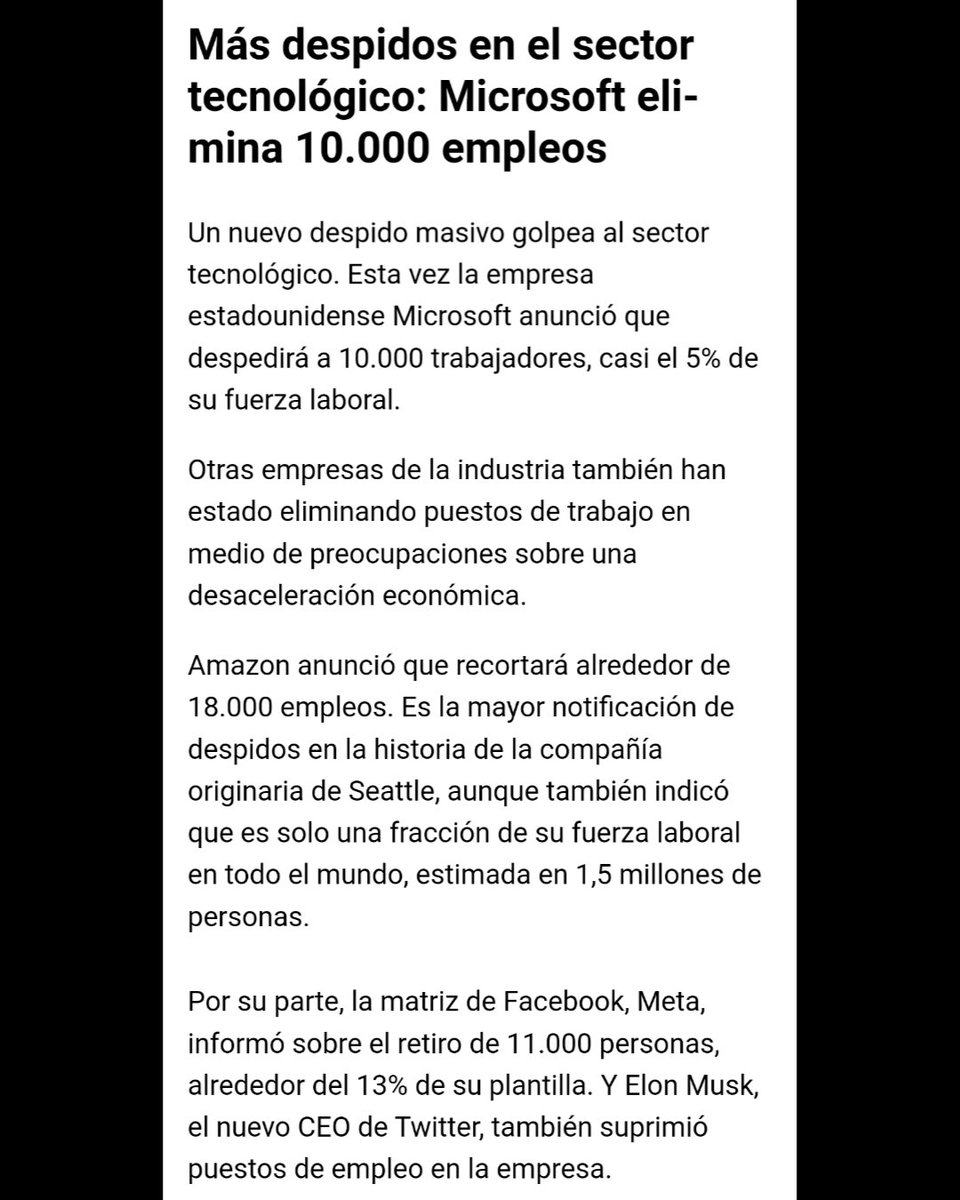 Más despidos en el sector tecnológico: Microsoft elimina 10.000 empleos

Un nuevo despido masivo golpea al sector tecnológico. Esta vez la empresa estadounidense Microsoft anunció que despedirá a 10.000 trabajadores, casi el 5% de su fuerza laboral.

Otras empresas de la industria también han estado eliminando puestos de trabajo en medio de preocupaciones sobre una desaceleración económica.

Amazon anunció que recortará alrededor de 18.000 empleos. Es la mayor notificación de despidos en la historia de la compañía originaria de Seattle, aunque también indicó que es solo una fracción de su fuerza laboral en todo el mundo, estimada en 1,5 millones de personas.

Por su parte, la matriz de Facebook, Meta, informó sobre el retiro de 11.000 personas, alrededor del 13% de su plantilla. Y Elon Musk, el nuevo CEO de Twitter, también suprimió puestos de empleo en la empresa.